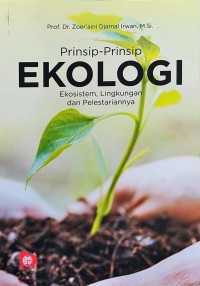 Prof. Dr. Zoer'aini Djamal Irwan, M.Si.

Prinsip-Prinsip
EKOLOGI
Ekosistem, Lingkungan dan Pelestariannya